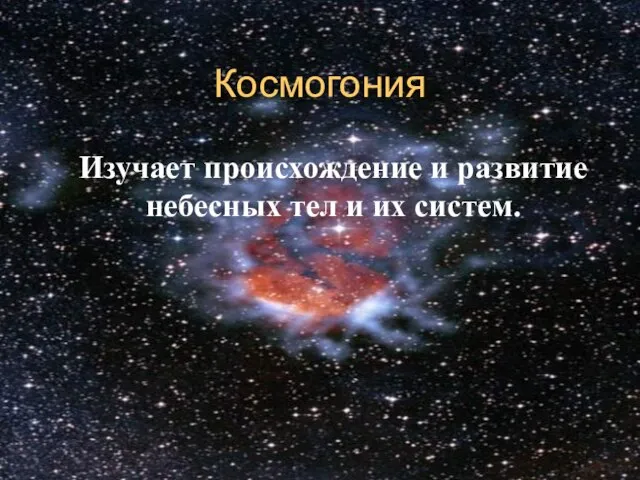 Космогония

Изучает происхождение и развитие небесных тел и их систем.